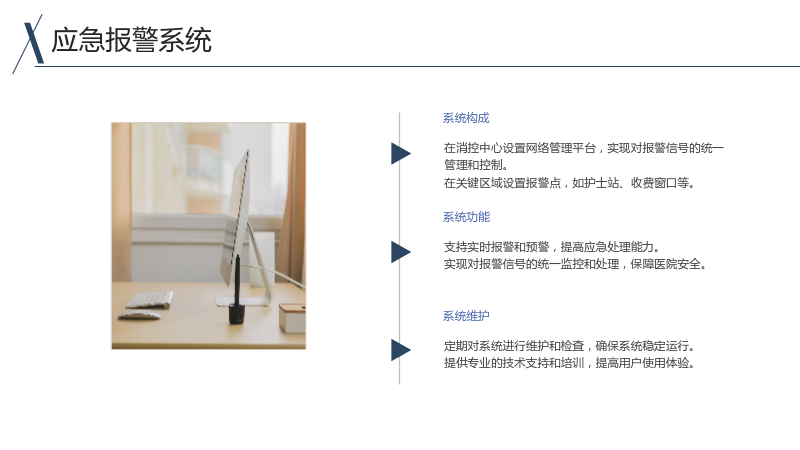 应急报警系统

系统构成

在消控中心设置网络管理平台，实现对报警信号的统一管理和控制。
在关键区域设置报警点，如护士站、收费窗口等。

系统功能

支持实时报警和预警，提高应急处理能力。
实现对报警信号的统一监控和处理，保障医院安全。

系统维护

定期对系统进行维护和检查，确保系统稳定运行。
提供专业的技术支持和培训，提高用户使用体验。